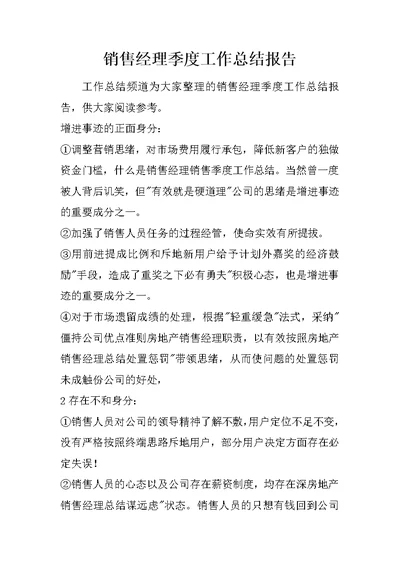 销售经理季度工作总结报告

工作总结频道为大家整理的销售经理季度工作总结报告，供大家阅读参考。

增进事迹的正面身分：

①调整营销思绪，对市场费用履行承包，降低新客户的独做资金门槛，什么是销售经理销售季度工作总结。当然曾一度被人背后讥笑，但"有效就是硬道理"公司的思绪是增进事迹的重要成分之一。

②加强了销售人员任务的过程经管，使命实效有所提拔。

③用前进提成比例和斥地新用户给予计划外嘉奖的经济鼓励"手段，造成了重奖之下必有勇夫"积极心态，也是增进事迹的重要成分之一。

④对于市场遗留成绩的处理，根据"轻重缓急"法式，采纳"僵持公司优点准则房地产销售经理职责，以有效按照房地产销售经理总结处置惩罚"带领思绪，从而使问题的处置惩罚未成触份公司的好处，

2 存在不和身分：

①销售人员对公司的领导精神了解不敷,用户定位不足不变，没有严格按照终端思路斥地用户，部分用户决定方面存在必定失误！

②销售人员的心态以及公司存在薪资制度，均存在深房地产销售经理总结谋远虑"状态。销售人员的只想有钱回到公司